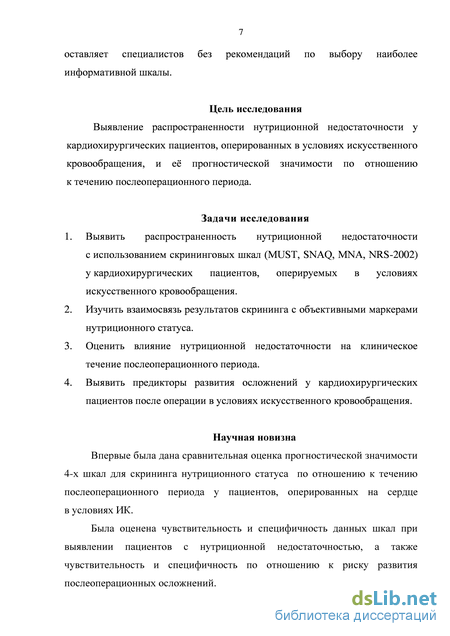 7

оставляет специалистов без рекомендаций по выбору наиболее информативной шкалы.

Цель исследования

Выявление распространенности нутриционной недостаточности у кардиохирургических пациентов, оперированных в условиях искусственного кровообращения, и её прогностической значимости по отношению к течению послеоперационного периода.

Задачи исследования

1. Выявить распространенность нутриционной недостаточности с использованием скрининговых шкал (MUST, SNAQ, MNA, NRS-2002) у кардиохирургических пациентов, оперируемых в условиях искусственного кровообращения.
2. Изучить взаимосвязь результатов скрининга с объективными маркерами нутриционного статуса.
3. Оценить влияние нутриционной недостаточности на клиническое течение послеоперационного периода.
4. Выявить предикторы развития осложнений у кардиохирургических пациентов после операции в условиях искусственного кровообращения.

Научная новизна

Впервые была дана сравнительная оценка прогностической значимости 4-х шкал для скрининга нутриционного статуса по отношению к течению послеоперационного периода у пациентов, оперированных на сердце в условиях ИК.

Была оценена чувствительность и специфичность данных шкал при выявлении пациентов с нутриционной недостаточностью, а также чувствительность и специфичность по отношению к риску развития послеоперационных осложнений.

dsLib.net
библиотека диссертаций